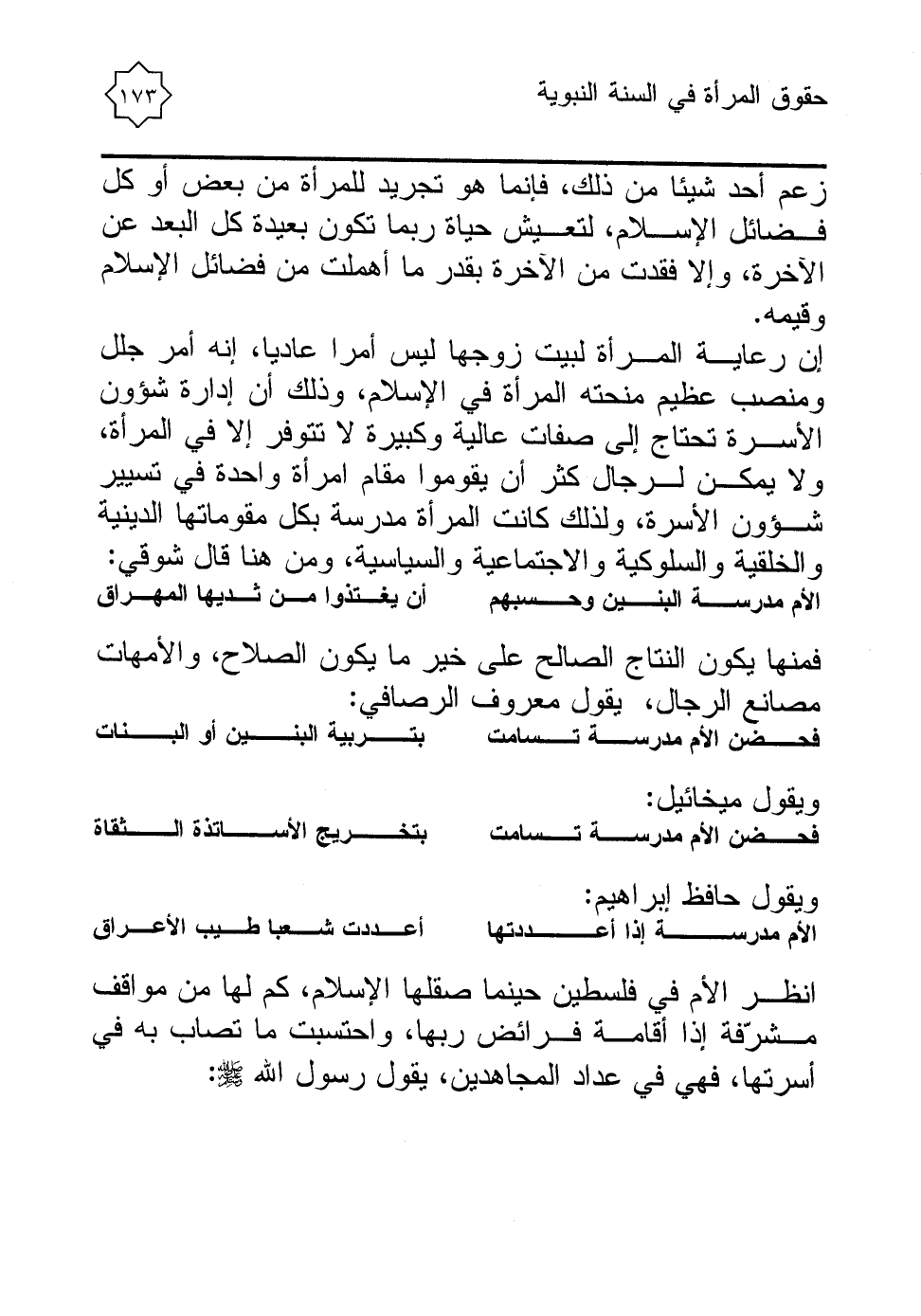 حقوق المرأة في السنة النبوية

١٧٣

زعم أحد شيئا من ذلك، فإنما هو تجريد للمرأة من بعض أو كل فضائل الإسلام، لتعيش حياة ربما تكون بعيدة كل البعد عن الآخرة، وإلا فقدت من الآخرة بقدر ما أهملت من فضائل الإسلام وقيمه.

إن رعاية المرأة لبيت زوجها ليس أمرا عاديا، إنه أمر جلل ومنصب عظيم منحته المرأة في الإسلام، وذلك أن إدارة شؤون الأسرة تحتاج إلى صفات عالية وكبيرة لا تتوفر إلا في المرأة، ولا يمكن لرجال كثر أن يقوموا مقام امرأة واحدة في تسيير شؤون الأسرة، ولذلك كانت المرأة مدرسة بكل مقوماتها الدينية والخلقية والسلوكية والاجتماعية والسياسية، ومن هنا قال شوقي:

الأم مدرسة البنين وحسبهم أن يغتذوا من ثديها المهراق

فمنها يكون النتاج الصالح على خير ما يكون الصلاح، والأمهات مصانع الرجال، يقول معروف الرصافي:

فحضن الأم مدرسة تسامت بتربية البنين أو البنات

ويقول ميخائيل:

فحضن الأم مدرسة تسامت بتخريج الأساتذة الثقاة

ويقول حافظ إبراهيم:

الأم مدرسة إذا أعددتها أعددت شعبا طيب الأعراق

انظر الأم في فلسطين حينما صقلها الإسلام، كم لها من مواقف مشرّفة إذا أقامة فرائض ربها، واحتسبت ما تصاب به في أسرتها، فهي في عداد المجاهدين، يقول رسول الله ﷺ: